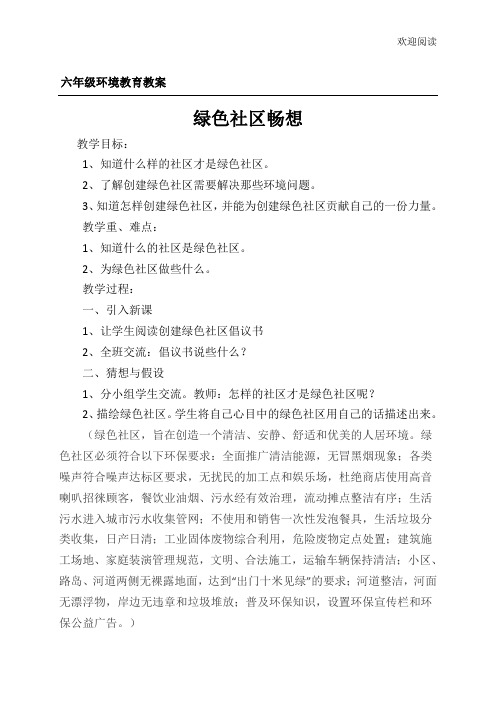 欢迎阅读

六年级环境教育教案

绿色社区畅想

教学目标：

1、知道什么样的社区才是绿色社区。

2、了解创建绿色社区需要解决那些环境问题。

3、知道怎样创建绿色社区，并能为创建绿色社区贡献自己的一份力量。

教学重、难点：

1、知道什么的社区是绿色社区。

2、为绿色社区做些什么。

教学过程：

一、引入新课

1、让学生阅读创建绿色社区倡议书

2、全班交流：倡议书说些什么？

二、猜想与假设

1、分小组学生交流。教师：怎样的社区才是绿色社区呢？

2、描绘绿色社区。学生将自己心目中的绿色社区用自己的话描述出来。

（绿色社区，旨在创造一个清洁、安静、舒适和优美的人居环境。绿色社区必须符合以下环保要求：全面推广清洁能源，无冒黑烟现象；各类噪声符合噪声达标区要求，无扰民的加工点和娱乐场，杜绝商店使用高音喇叭招徕顾客，餐饮业油烟、污水经有效治理，流动摊点整洁有序；生活污水进入城市污水收集管网；不使用和销售一次性发泡餐具，生活垃圾分类收集，日产日清；工业固体废物综合利用，危险废物定点处置；建筑施工场地、家庭装潢管理规范，文明、合法施工，运输车辆保持清洁；小区、路岛、河道两侧无裸露地面，达到“出门十米见绿”的要求；河道整洁，河面无漂浮物，岸边无违章和垃圾堆放；普及环保知识，设置环保宣传栏和环保公益广告。）